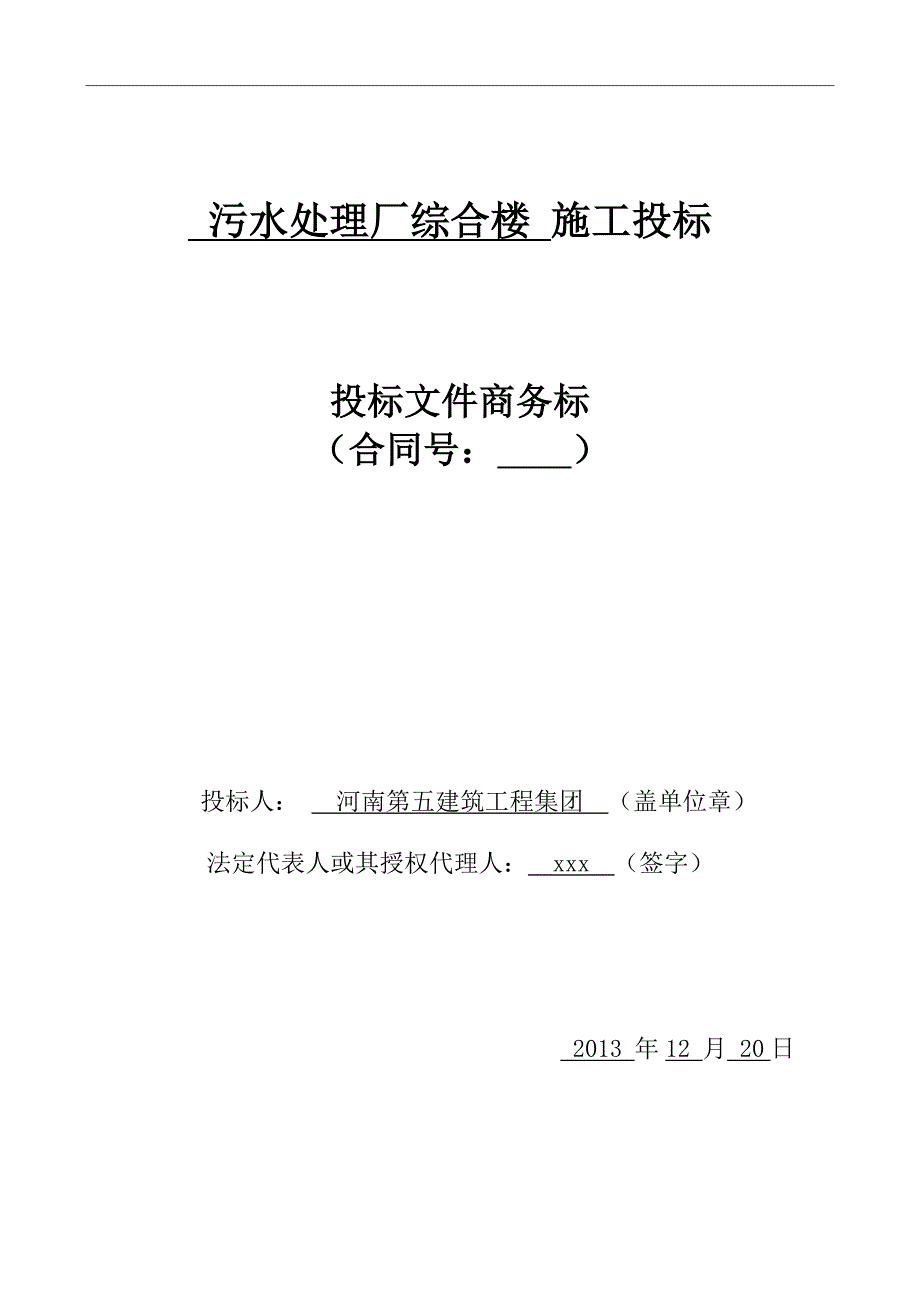 污水处理厂综合楼 施工投标

投标文件商务标
（合同号：____）

投标人： 河南第五建筑工程集团 （盖单位章）

法定代表人或其授权代理人： xxx （签字）

2013 年 12 月 20 日